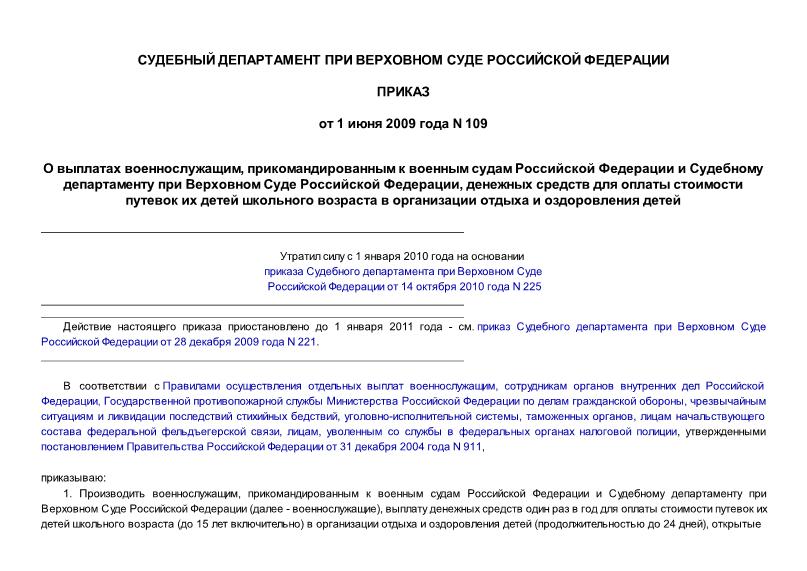 СУДЕБНЫЙ ДЕПАРТАМЕНТ ПРИ ВЕРХОВНОМ СУДЕ РОССИЙСКОЙ ФЕДЕРАЦИИ

ПРИКАЗ

от 1 июня 2009 года N 109

О выплатах военнослужащим, прикомандированным к военным судам Российской Федерации и Судебному департаменту при Верховном Суде Российской Федерации, денежных средств для оплаты стоимости путевок их детей школьного возраста в организации отдыха и оздоровления детей

Утратил силу с 1 января 2010 года на основании приказа Судебного департамента при Верховном Суде Российской Федерации от 14 октября 2010 года N 225

Действие настоящего приказа приостановлено до 1 января 2011 года - см. приказ Судебного департамента при Верховном Суде Российской Федерации от 28 декабря 2009 года N 221.

В соответствии с Правилами осуществления отдельных выплат военнослужащим, сотрудникам органов внутренних дел Российской Федерации, Государственной противопожарной службы Министерства Российской Федерации по делам гражданской обороны, чрезвычайным ситуациям и ликвидации последствий стихийных бедствий, уголовно-исполнительной системы, таможенных органов, лицам начальствующего состава федеральной фельдъегерской связи, лицам, уволенным со службы в федеральных органах налоговой полиции, утвержденными постановлением Правительства Российской Федерации от 31 декабря 2004 года N 911,

приказываю:

1. Производить военнослужащим, прикомандированным к военным судам Российской Федерации и Судебному департаменту при Верховном Суде Российской Федерации (далее - военнослужащие), выплату денежных средств один раз в год для оплаты стоимости путевок их детей школьного возраста (до 15 лет включительно) в организации отдыха и оздоровления детей (продолжительностью до 24 дней), открытые